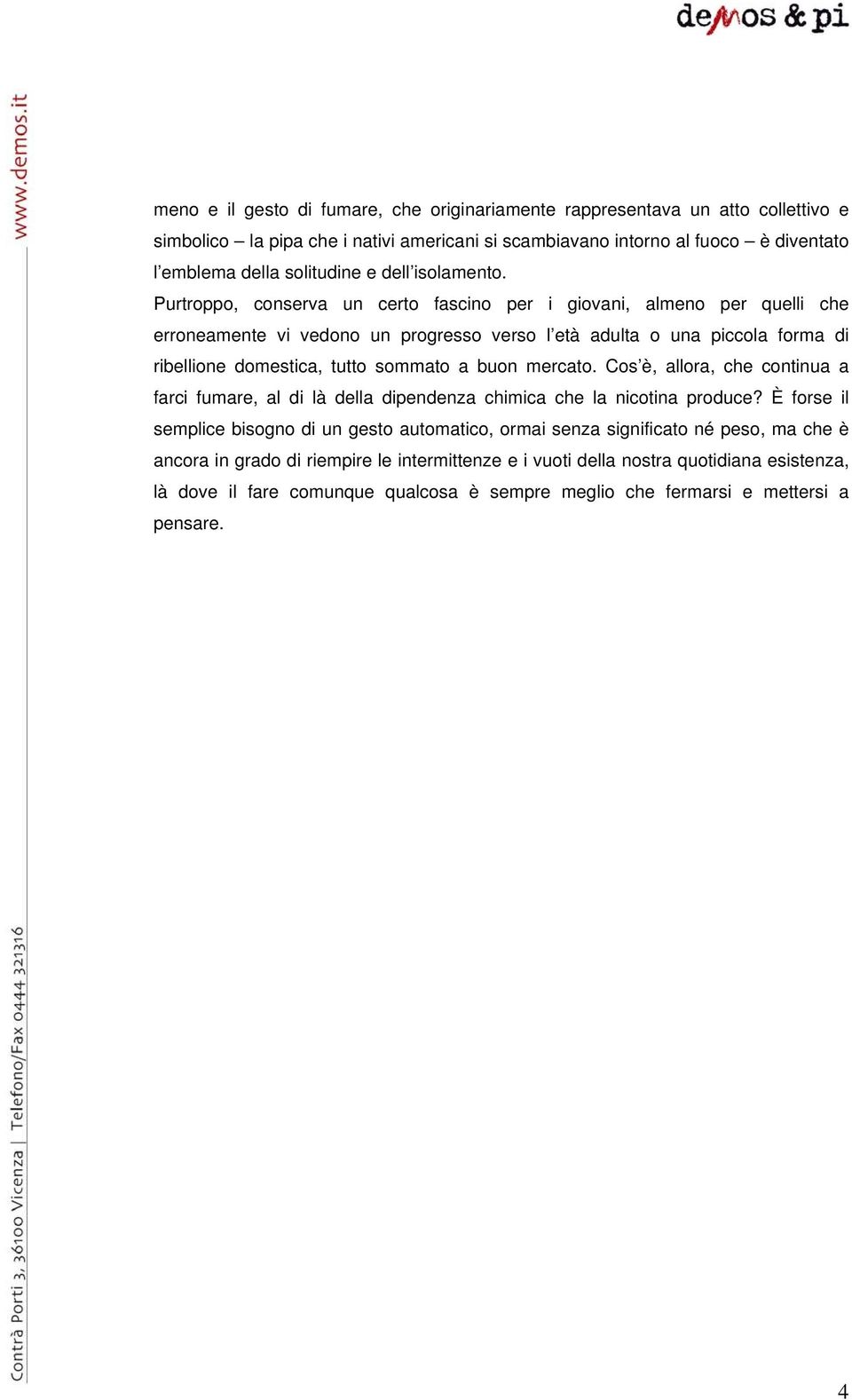 demos & pi

www.demos.it

meno e il gesto di fumare, che originariamente rappresentava un atto collettivo e simbolico – la pipa che i nativi americani si scambiavano intorno al fuoco – è diventato l'emblema della solitudine e dell'isolamento.
Purtroppo, conserva un certo fascino per i giovani, almeno per quelli che erroneamente vi vedono un progresso verso l'età adulta o una piccola forma di ribellione domestica, tutto sommato a buon mercato. Cos'è, allora, che continua a farci fumare, al di là della dipendenza chimica che la nicotina produce? È forse il semplice bisogno di un gesto automatico, ormai senza significato né peso, ma che è ancora in grado di riempire le intermittenze e i vuoti della nostra quotidiana esistenza, là dove il fare comunque qualcosa è sempre meglio che fermarsi e mettersi a pensare.

Contrà Porti 3, 36100 Vicenza | Telefono/Fax 0444 321316

4